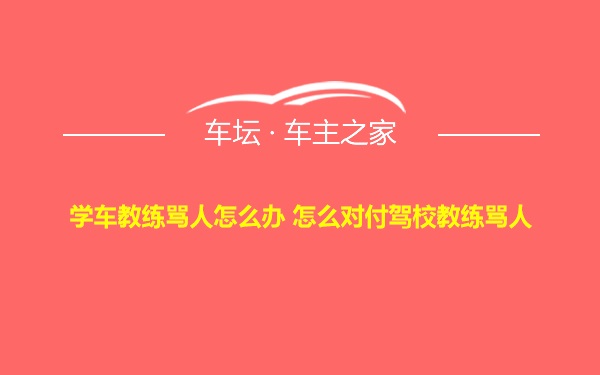 车坛 · 车主之家

学车教练骂人怎么办 怎么对付驾校教练骂人